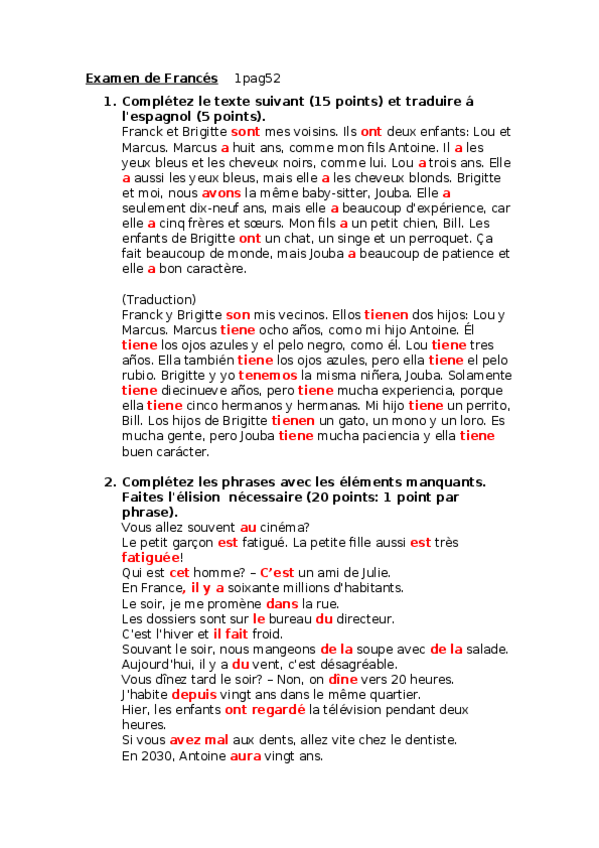 Examen de Francés 1pag52

1. Complétez le texte suivant (15 points) et traduire á l'espagnol (5 points).
Franck et Brigitte sont mes voisins. Ils ont deux enfants: Lou et Marcus. Marcus a huit ans, comme mon fils Antoine. Il a les yeux bleus et les cheveux noirs, comme lui. Lou a trois ans. Elle a aussi les yeux bleus, mais elle a les cheveux blonds. Brigitte et moi, nous avons la même baby-sitter, Jouba. Elle a seulement dix-neuf ans, mais elle a beaucoup d'expérience, car elle a cinq frères et sœurs. Mon fils a un petit chien, Bill. Les enfants de Brigitte ont un chat, un singe et un perroquet. Ça fait beaucoup de monde, mais Jouba a beaucoup de patience et elle a bon caractère.

(Traduction)
Franck y Brigitte son mis vecinos. Ellos tienen dos hijos: Lou y Marcus. Marcus tiene ocho años, como mi hijo Antoine. Él tiene los ojos azules y el pelo negro, como él. Lou tiene tres años. Ella también tiene los ojos azules, pero ella tiene el pelo rubio. Brigitte y yo tenemos la misma niñera, Jouba. Solamente tiene diecinueve años, pero tiene mucha experiencia, porque ella tiene cinco hermanos y hermanas. Mi hijo tiene un perrito, Bill. Los hijos de Brigitte tienen un gato, un mono y un loro. Es mucha gente, pero Jouba tiene mucha paciencia y ella tiene buen carácter.

2. Complétez les phrases avec les éléments manquants. Faites l'élision nécessaire (20 points: 1 point par phrase).
Vous allez souvent au cinéma?
Le petit garçon est fatigué. La petite fille aussi est très fatiguée!
Qui est cet homme? – C'est un ami de Julie.
En France, il y a soixante millions d'habitants.
Le soir, je me promène dans la rue.
Les dossiers sont sur le bureau du directeur.
C'est l'hiver et il fait froid.
Souvant le soir, nous mangeons de la soupe avec de la salade.
Aujourd'hui, il y a du vent, c'est désagréable.
Vous dînez tard le soir? – Non, on dîne vers 20 heures.
J'habite depuis vingt ans dans le même quartier.
Hier, les enfants ont regardé la télévision pendant deux heures.
Si vous avez mal aux dents, allez vite chez le dentiste.
En 2030, Antoine aura vingt ans.